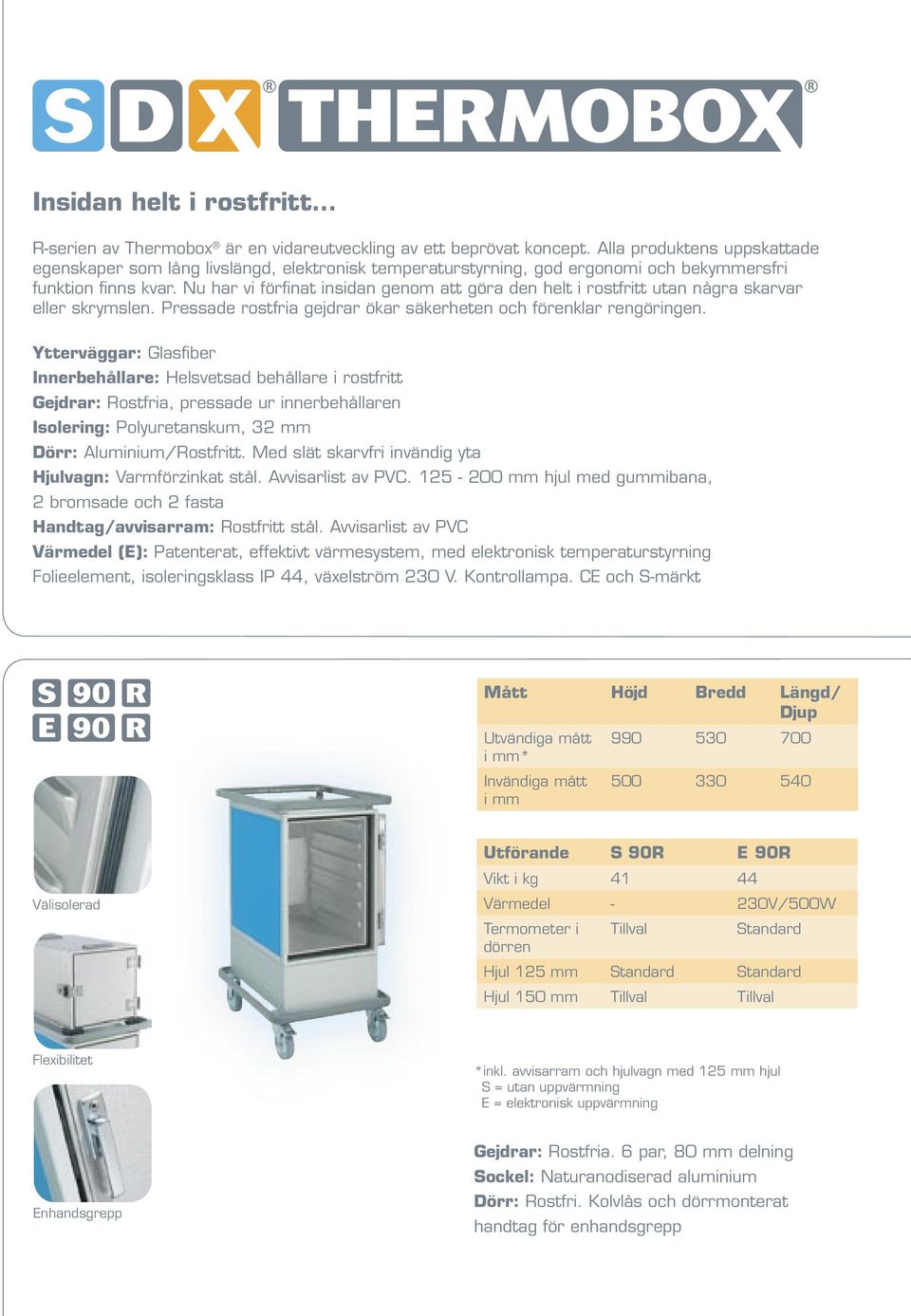 SDX® THERMOBOX®

Insidan helt i rostfritt...

R-serien av Thermobox® är en vidareutveckling av ett beprövat koncept. Alla produktens uppskattade egenskaper som lång livslängd, elektronisk temperaturstyrning, god ergonomi och bekymmersfri funktion finns kvar. Nu har vi förfinat insidan genom att göra den helt i rostfritt utan några skarvar eller skrymslen. Pressade rostfria gejdrar ökar säkerheten och förenklar rengöringen.

Ytterväggar: Glasfiber
Innerbehållare: Helsvetsad behållare i rostfritt
Gejdrar: Rostfria, pressade ur innerbehållaren
Isolering: Polyuretanskum, 32 mm
Dörr: Aluminium/Rostfritt. Med slät skarvfri invändig yta
Hjulvagn: Varmförzinkat stål. Avvisarlist av PVC. 125 - 200 mm hjul med gummibana, 2 bromsade och 2 fasta
Handtag/avvisarram: Rostfritt stål. Avvisarlist av PVC
Värmedel (E): Patenterat, effektivt värmesystem, med elektronisk temperaturstyrning Folieelement, isoleringsklass IP 44, växelström 230 V. Kontrollampa. CE och S-märkt

S 90 R
E 90 R

Välisolerad

Flexibilitet

Enhandsgrepp

| Mått | Höjd | Bredd | Längd/ Djup |
|---|---|---|---|
| Utvändiga mått i mm* | 990 | 530 | 700 |
| Invändiga mått i mm | 500 | 330 | 540 |

| Utförande | S 90R | E 90R |
|---|---|---|
| Vikt i kg | 41 | 44 |
| Värmedel | - | 230V/500W |
| Termometer i dörren | Tillval | Standard |
| Hjul 125 mm | Standard | Standard |
| Hjul 150 mm | Tillval | Tillval |

*inkl. avvisarram och hjulvagn med 125 mm hjul
S = utan uppvärmning
E = elektronisk uppvärmning

Gejdrar: Rostfria. 6 par, 80 mm delning
Sockel: Naturanodiserad aluminium
Dörr: Rostfri. Kolvlås och dörrmonterat handtag för enhandsgrepp